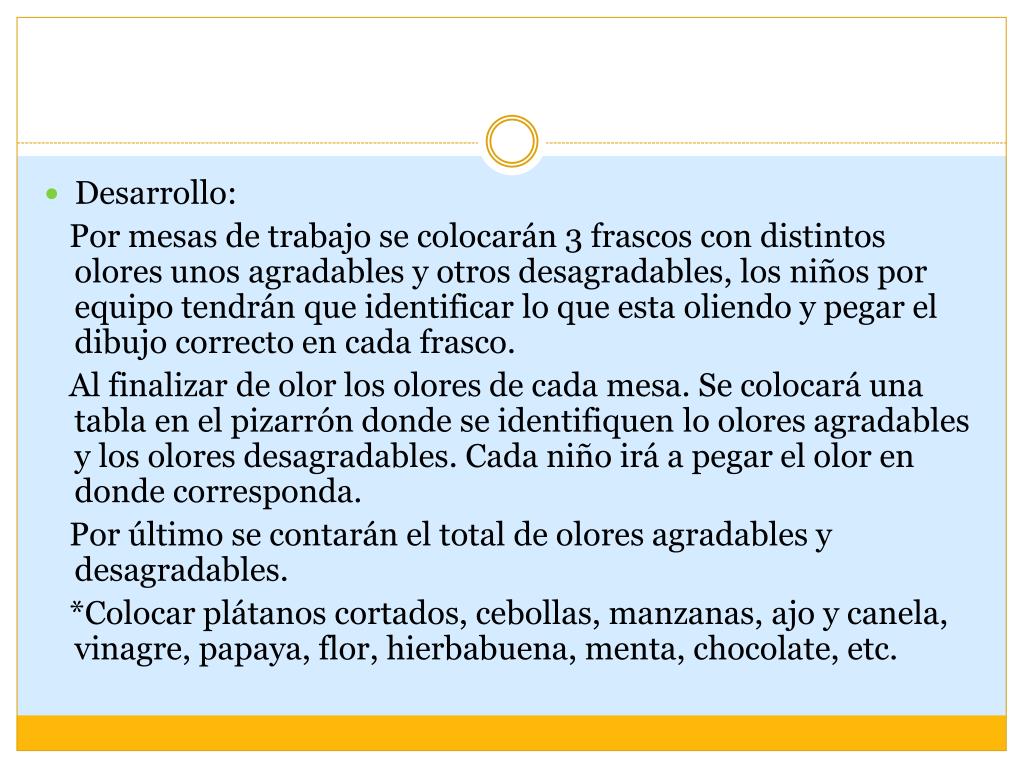 Desarrollo:

Por mesas de trabajo se colocarán 3 frascos con distintos olores unos agradables y otros desagradables, los niños por equipo tendrán que identificar lo que esta oliendo y pegar el dibujo correcto en cada frasco.

Al finalizar de olor los olores de cada mesa. Se colocará una tabla en el pizarrón donde se identifiquen lo olores agradables y los olores desagradables. Cada niño irá a pegar el olor en donde corresponda.

Por último se contarán el total de olores agradables y desagradables.

*Colocar plátanos cortados, cebollas, manzanas, ajo y canela, vinagre, papaya, flor, hierbabuena, menta, chocolate, etc.